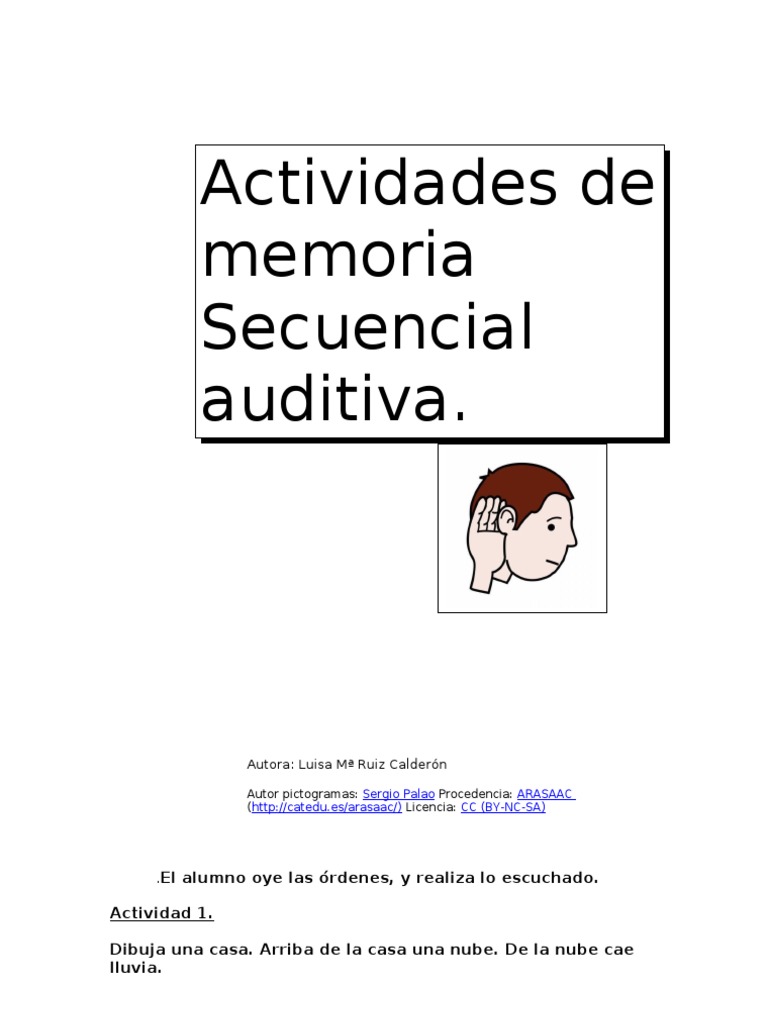 Actividades de memoria Secuencial auditiva.

Autora: Luisa Mª Ruiz Calderón

Autor pictogramas: Sergio Palao Procedencia: ARASAAC (http://catedu.es/arasaac/) Licencia: CC (BY-NC-SA)

.El alumno oye las órdenes, y realiza lo escuchado.

Actividad 1.

Dibuja una casa. Arriba de la casa una nube. De la nube cae lluvia.